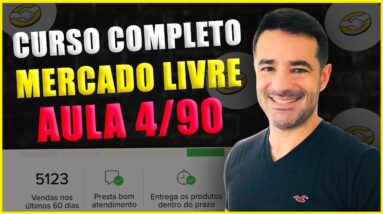 CURSO COMPLETO
MERCADO LIVRE
AULA 4/90

5123
Vendas nos últimos 60 dias

Presta bom atendimento

Entrega os produtos dentro do prazo